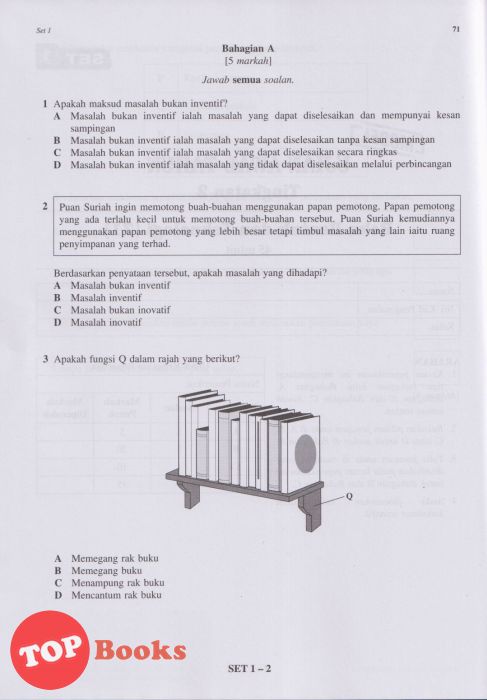 Set 1

71

Bahagian A
[5 markah]

Jawab semua soalan.

1 Apakah maksud masalah bukan inventif?
A Masalah bukan inventif ialah masalah yang dapat diselesaikan dan mempunyai kesan sampingan
B Masalah bukan inventif ialah masalah yang dapat diselesaikan tanpa kesan sampingan
C Masalah bukan inventif ialah masalah yang dapat diselesaikan secara ringkas
D Masalah bukan inventif ialah masalah yang tidak dapat diselesaikan melalui perbincangan

2 Puan Suriah ingin memotong buah-buahan menggunakan papan pemotong. Papan pemotong yang ada terlalu kecil untuk memotong buah-buahan tersebut. Puan Suriah kemudiannya menggunakan papan pemotong yang lebih besar tetapi timbul masalah yang lain iaitu ruang penyimpanan yang terhad.

Berdasarkan penyataan tersebut, apakah masalah yang dihadapi?
A Masalah bukan inventif
B Masalah inventif
C Masalah bukan inovatif
D Masalah inovatif

3 Apakah fungsi Q dalam rajah yang berikut?

Q

A Memegang rak buku
B Memegang buku
C Menampung rak buku
D Mencantum rak buku

TOP Books

SET 1 – 2